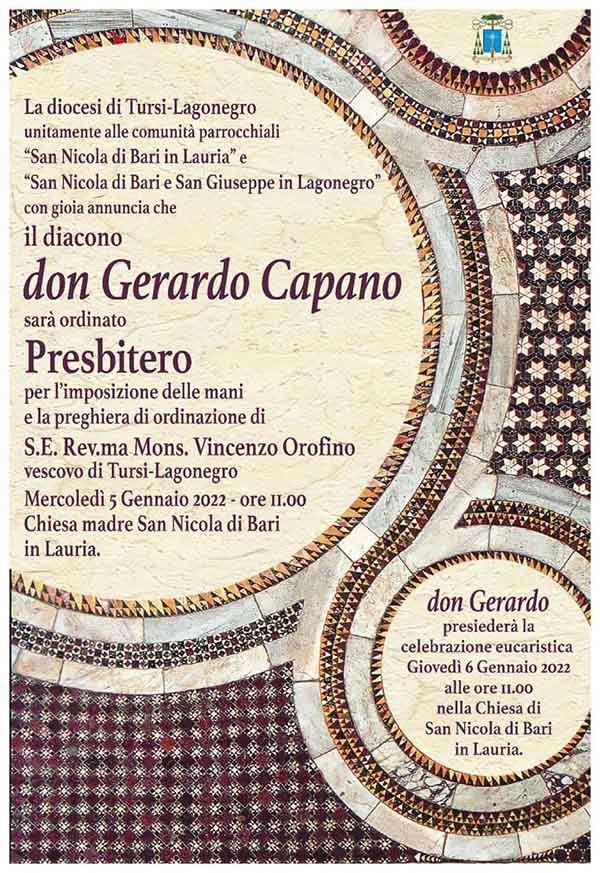 La diocesi di Tursi-Lagonegro
unitamente alle comunità parrocchiali
"San Nicola di Bari in Lauria" e
"San Nicola di Bari e San Giuseppe in Lagonegro"
con gioia annuncia che

il diacono

don Gerardo Capano

sarà ordinato

Presbitero

per l'imposizione delle mani
e la preghiera di ordinazione di

S.E. Rev.ma Mons. Vincenzo Orofino
vescovo di Tursi-Lagonegro

Mercoledì 5 Gennaio 2022 - ore 11.00
Chiesa madre San Nicola di Bari
in Lauria.

don Gerardo
presiederà la
celebrazione eucaristica
Giovedì 6 Gennaio 2022
alle ore 11.00
nella Chiesa di
San Nicola di Bari
in Lauria.